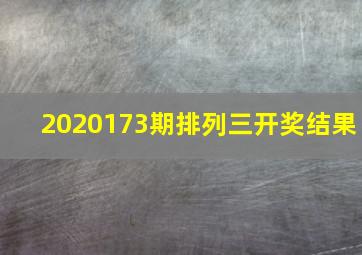 2020173期排列三开奖结果